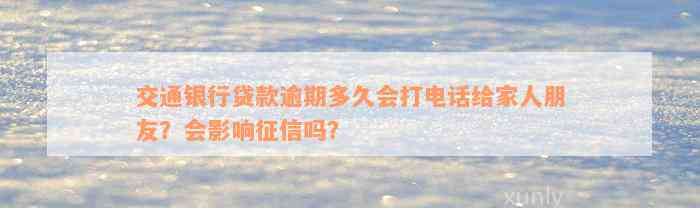 交通银行贷款逾期多久会打电话给家人朋友？会影响征信吗？

xunly